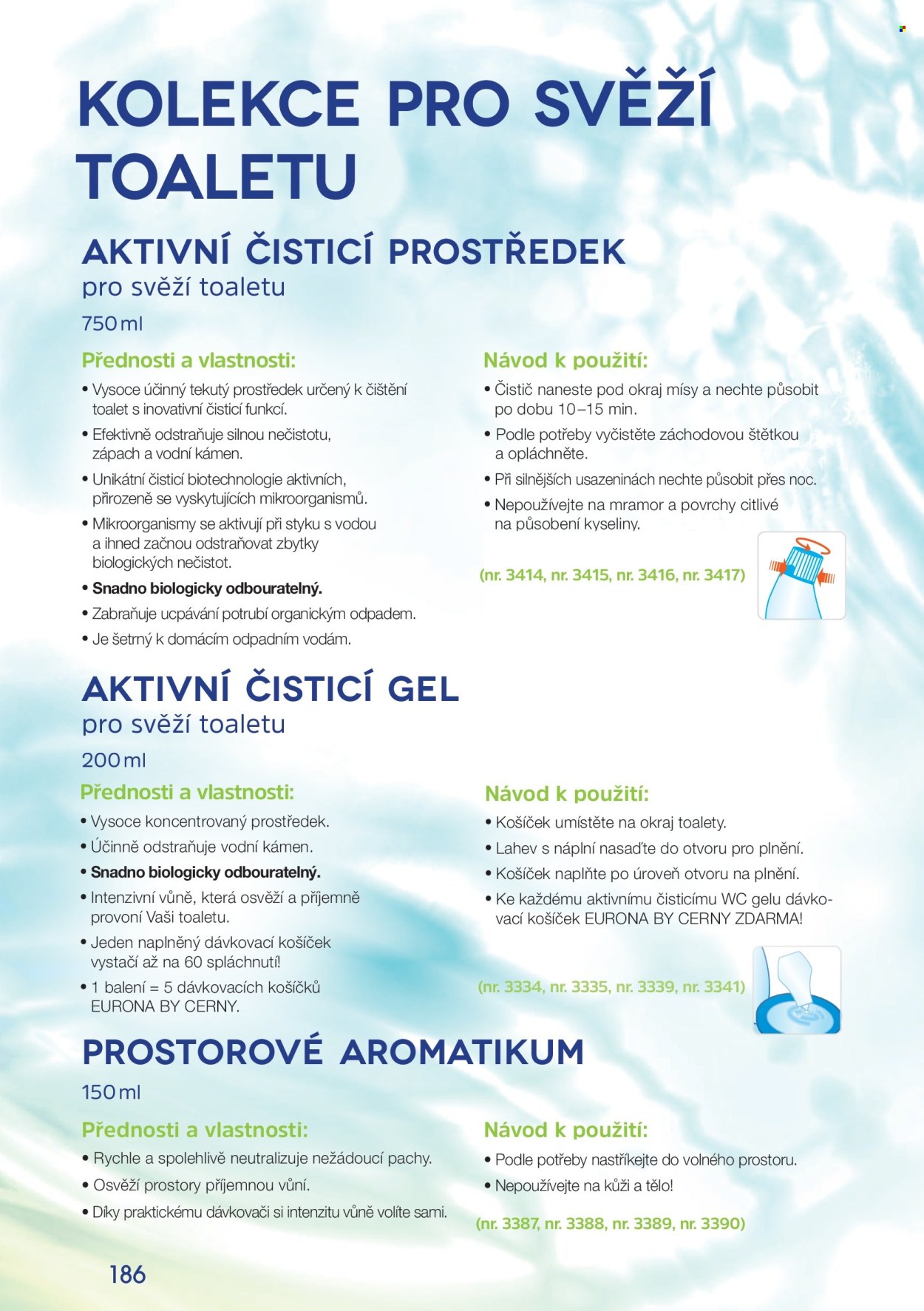 KOLEKCE PRO SVĚŽÍ TOALETU

AKTIVNÍ ČISTICÍ PROSTŘEDEK
pro svěží toaletu
750 ml

Přednosti a vlastnosti:
• Vysoce účinný tekutý prostředek určený k čištění toalet s inovativní čisticí funkcí.
• Efektivně odstraňuje silnou nečistotu, zápach a vodní kámen.
• Unikátní čisticí biotechnologie aktivních, přirozeně se vyskytujících mikroorganismů.
• Mikroorganismy se aktivují při styku s vodou a ihned začnou odstraňovat zbytky biologických nečistot.
• Snadno biologicky odbouratelný.
• Zabraňuje ucpávání potrubí organickým odpadem.
• Je šetrný k domácím odpadním vodám.

Návod k použití:
• Čistič naneste pod okraj mísy a nechte působit po dobu 10–15 min.
• Podle potřeby vyčistěte záchodovou štětkou a opláchněte.
• Při silnějších usazeninách nechte působit přes noc.
• Nepoužívejte na mramor a povrchy citlivé na působení kyseliny.

(nr. 3414, nr. 3415, nr. 3416, nr. 3417)

AKTIVNÍ ČISTICÍ GEL
pro svěží toaletu
200 ml

Přednosti a vlastnosti:
• Vysoce koncentrovaný prostředek.
• Účinně odstraňuje vodní kámen.
• Snadno biologicky odbouratelný.
• Intenzivní vůně, která osvěží a příjemně provoní Vaši toaletu.
• Jeden naplněný dávkovací košíček vystačí až na 60 spláchnutí!
• 1 balení = 5 dávkovacích košíčků EURONA BY CERNY.

Návod k použití:
• Košíček umístěte na okraj toalety.
• Lahev s náplní nasaďte do otvoru pro plnění.
• Košíček naplňte po úroveň otvoru na plnění.
• Ke každému aktivnímu čisticímu WC gelu dávkovací košíček EURONA BY CERNY ZDARMA!

(nr. 3334, nr. 3335, nr. 3339, nr. 3341)

PROSTOROVÉ AROMATIKUM
150 ml

Přednosti a vlastnosti:
• Rychle a spolehlivě neutralizuje nežádoucí pachy.
• Osvěží prostory příjemnou vůní.
• Díky praktickému dávkovači si intenzitu vůně volíte sami.

Návod k použití:
• Podle potřeby nastříkejte do volného prostoru.
• Nepoužívejte na kůži a tělo!

(nr. 3387, nr. 3388, nr. 3389, nr. 3390)

186